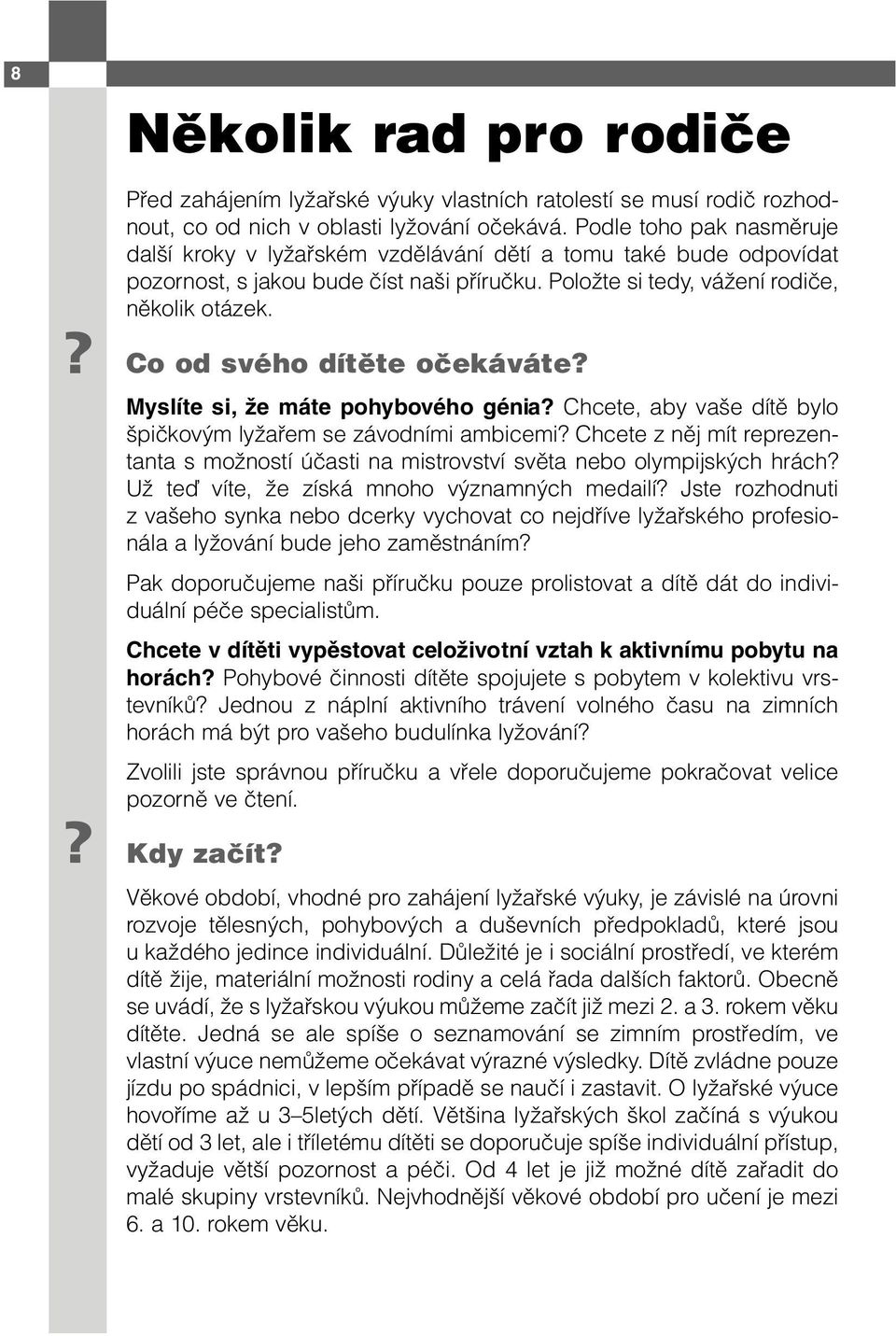 8

Několik rad pro rodiče

Před zahájením lyžařské výuky vlastních ratolestí se musí rodič rozhodnout, co od nich v oblasti lyžování očekává. Podle toho pak nasměruje další kroky v lyžařském vzdělávání dětí a tomu také bude odpovídat pozornost, s jakou bude číst naši příručku. Položte si tedy, vážení rodiče, několik otázek.

?

Co od svého dítěte očekáváte?

Myslíte si, že máte pohybového génia? Chcete, aby vaše dítě bylo špičkovým lyžařem se závodními ambicemi? Chcete z něj mít reprezentanta s možností účasti na mistrovství světa nebo olympijských hrách? Už teď víte, že získá mnoho významných medailí? Jste rozhodnuti z vašeho synka nebo dcerky vychovat co nejdříve lyžařského profesionála a lyžování bude jeho zaměstnáním?

Pak doporučujeme naši příručku pouze prolistovat a dítě dát do individuální péče specialistům.

Chcete v dítěti vypěstovat celoživotní vztah k aktivnímu pobytu na horách? Pohybové činnosti dítěte spojujete s pobytem v kolektivu vrstevníků? Jednou z náplní aktivního trávení volného času na zimních horách má být pro vašeho budulínka lyžování?

Zvolili jste správnou příručku a vřele doporučujeme pokračovat velice pozorně ve čtení.

?

Kdy začít?

Věkové období, vhodné pro zahájení lyžařské výuky, je závislé na úrovni rozvoje tělesných, pohybových a duševních předpokladů, které jsou u každého jedince individuální. Důležité je i sociální prostředí, ve kterém dítě žije, materiální možnosti rodiny a celá řada dalších faktorů. Obecně se uvádí, že s lyžařskou výukou můžeme začít již mezi 2. a 3. rokem věku dítěte. Jedná se ale spíše o seznamování se zimním prostředím, ve vlastní výuce nemůžeme očekávat výrazné výsledky. Dítě zvládne pouze jízdu po spádnici, v lepším případě se naučí i zastavit. O lyžařské výuce hovoříme až u 3–5letých dětí. Většina lyžařských škol začíná s výukou dětí od 3 let, ale i tříletému dítěti se doporučuje spíše individuální přístup, vyžaduje větší pozornost a péči. Od 4 let je již možné dítě zařadit do malé skupiny vrstevníků. Nejvhodnější věkové období pro učení je mezi 6. a 10. rokem věku.